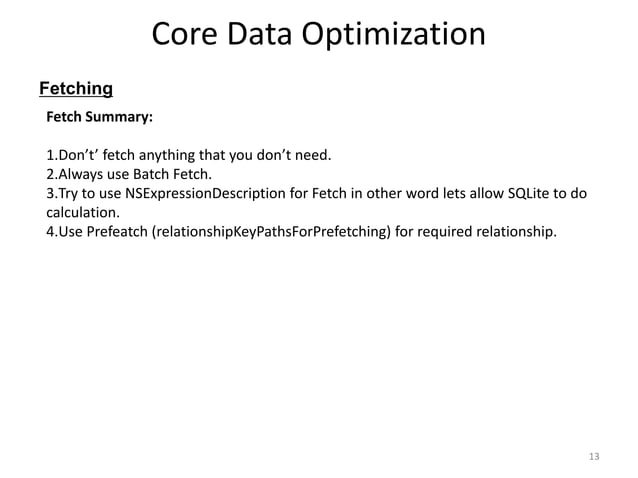 Core Data Optimization

Fetching

Fetch Summary:

1.Don’t’ fetch anything that you don’t need.
2.Always use Batch Fetch.
3.Try to use NSExpressionDescription for Fetch in other word lets allow SQLite to do calculation.
4.Use Prefeatch (relationshipKeyPathsForPrefetching) for required relationship.

13